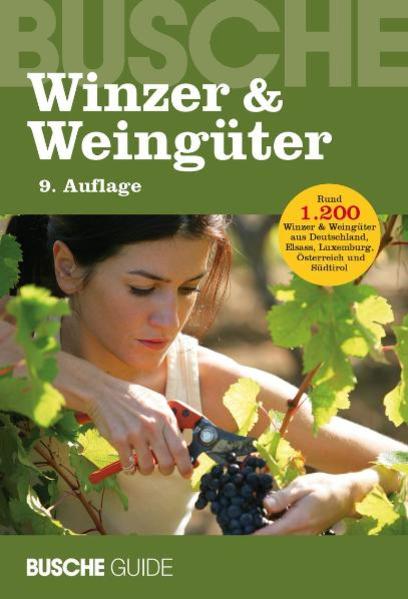 BUSCHE

Winzer & Weingüter

9. Auflage

Rund 1.200 Winzer & Weingüter aus Deutschland, Elsass, Luxemburg, Österreich und Südtirol

BUSCHE GUIDE